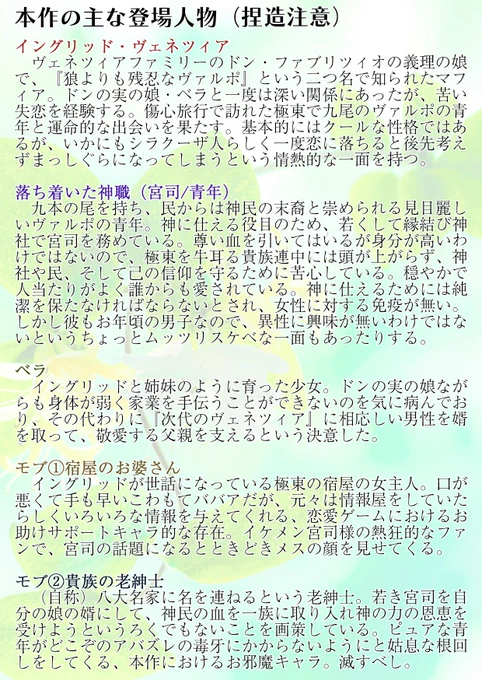 本作の主な登場人物（捏造注意）

イングリッド・ヴェネツィア
　ヴェネツィアファミリーのドン・ファブリツィオの義理の娘で、『狼よりも残忍なヴァルポ』という二つ名で知られたマフィア。ドンの実の娘・ベラと一度は深い関係にあったが、苦い失恋を経験する。傷心旅行で訪れた極東で九尾のヴァルポの青年と運命的な出会いを果たす。基本的にはクールな性格ではあるが、いかにもシラクーザ人らしく一度恋に落ちると後先考えずまっしぐらになってしまうという情熱的な一面を持つ。

落ち着いた神職（宮司/青年）
　九本の尾を持ち、民からは神民の末裔と崇められる見目麗しいヴァルポの青年。神に仕える役目のため、若くして縁結び神社で宮司を務めている。尊い血を引いてはいるが身分が高いわけではないので、極東を牛耳る貴族連中には頭が上がらず、神社や民、そして己の信仰を守るために苦心している。穏やかで人当たりがよく誰からも愛されている。神に仕えるためには純潔を保たなければならないとされ、女性に対する免疫が無い。しかし彼もお年頃の男子なので、異性に興味が無いわけではないというちょっとムッツリスケベな一面もあったりする。

ベラ
　イングリッドと姉妹のように育った少女。ドンの実の娘ながらも身体が弱く家業を手伝うことができないのを気に病んでおり、その代わりに『次代のヴェネツィア』に相応しい男性を婿を取って、敬愛する父親を支えるという決意した。

モブ①宿屋のお婆さん
　イングリッドが世話になっている極東の宿屋の女主人。口が悪くて手も早いこわもてババアだが、元々は情報屋をしていたらしくいろいろな情報を与えてくれる、恋愛ゲームにおけるお助けサポートキャラ的な存在。イケメン宮司様の熱狂的なファンで、宮司の話題になるとときどきメスの顔を見せてくる。

モブ②貴族の老紳士
　（自称）八大名家に名を連ねるという老紳士。若き宮司を自分の娘の婿にして、神民の血を一族に取り入れ神の力の恩恵を受けようというろくでもないことを画策している。ピュアな青年がどこぞのアバズレの毒牙にかからないようにと姑息な根回しをしてくる、本作におけるお邪魔キャラ。滅すべし。